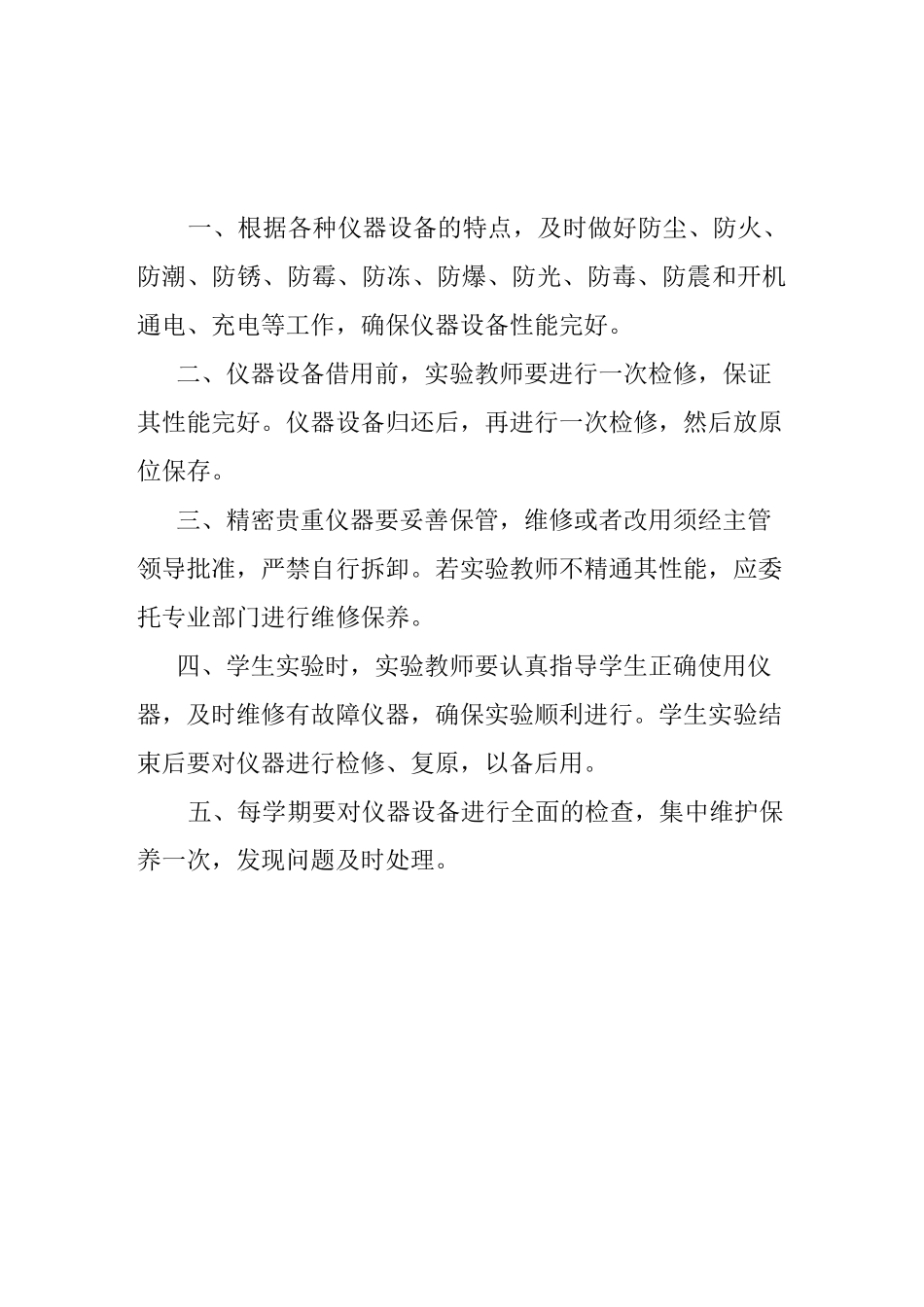 一、根据各种仪器设备的特点，及时做好防尘、防火、防潮、防锈、防霉、防冻、防爆、防光、防毒、防震和开机通电、充电等工作，确保仪器设备性能完好。

二、仪器设备借用前，实验教师要进行一次检修，保证其性能完好。仪器设备归还后，再进行一次检修，然后放原位保存。

三、精密贵重仪器要妥善保管，维修或者改用须经主管领导批准，严禁自行拆卸。若实验教师不精通其性能，应委托专业部门进行维修保养。

四、学生实验时，实验教师要认真指导学生正确使用仪器，及时维修有故障仪器，确保实验顺利进行。学生实验结束后要对仪器进行检修、复原，以备后用。

五、每学期要对仪器设备进行全面的检查，集中维护保养一次，发现问题及时处理。